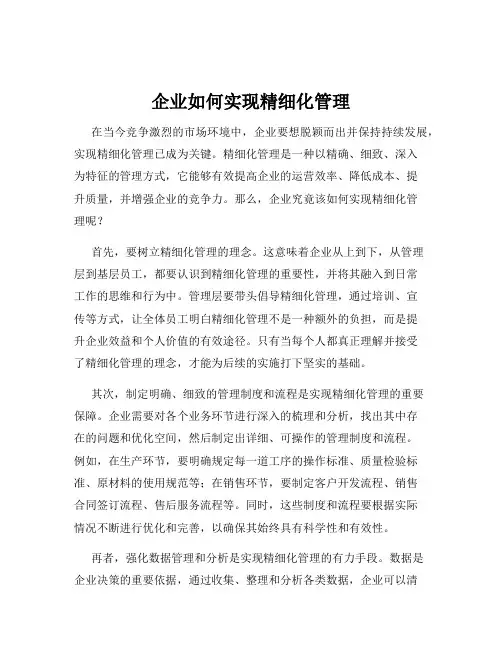 企业如何实现精细化管理

在当今竞争激烈的市场环境中，企业要想脱颖而出并保持持续发展，实现精细化管理已成为关键。精细化管理是一种以精确、细致、深入为特征的管理方式，它能够有效提高企业的运营效率、降低成本、提升质量，并增强企业的竞争力。那么，企业究竟该如何实现精细化管理呢？

首先，要树立精细化管理的理念。这意味着企业从上到下，从管理层到基层员工，都要认识到精细化管理的重要性，并将其融入到日常工作的思维和行为中。管理层要带头倡导精细化管理，通过培训、宣传等方式，让全体员工明白精细化管理不是一种额外的负担，而是提升企业效益和个人价值的有效途径。只有当每个人都真正理解并接受了精细化管理的理念，才能为后续的实施打下坚实的基础。

其次，制定明确、细致的管理制度和流程是实现精细化管理的重要保障。企业需要对各个业务环节进行深入的梳理和分析，找出其中存在的问题和优化空间，然后制定出详细、可操作的管理制度和流程。例如，在生产环节，要明确规定每一道工序的操作标准、质量检验标准、原材料的使用规范等；在销售环节，要制定客户开发流程、销售合同签订流程、售后服务流程等。同时，这些制度和流程要根据实际情况不断进行优化和完善，以确保其始终具有科学性和有效性。

再者，强化数据管理和分析是实现精细化管理的有力手段。数据是企业决策的重要依据，通过收集、整理和分析各类数据，企业可以清